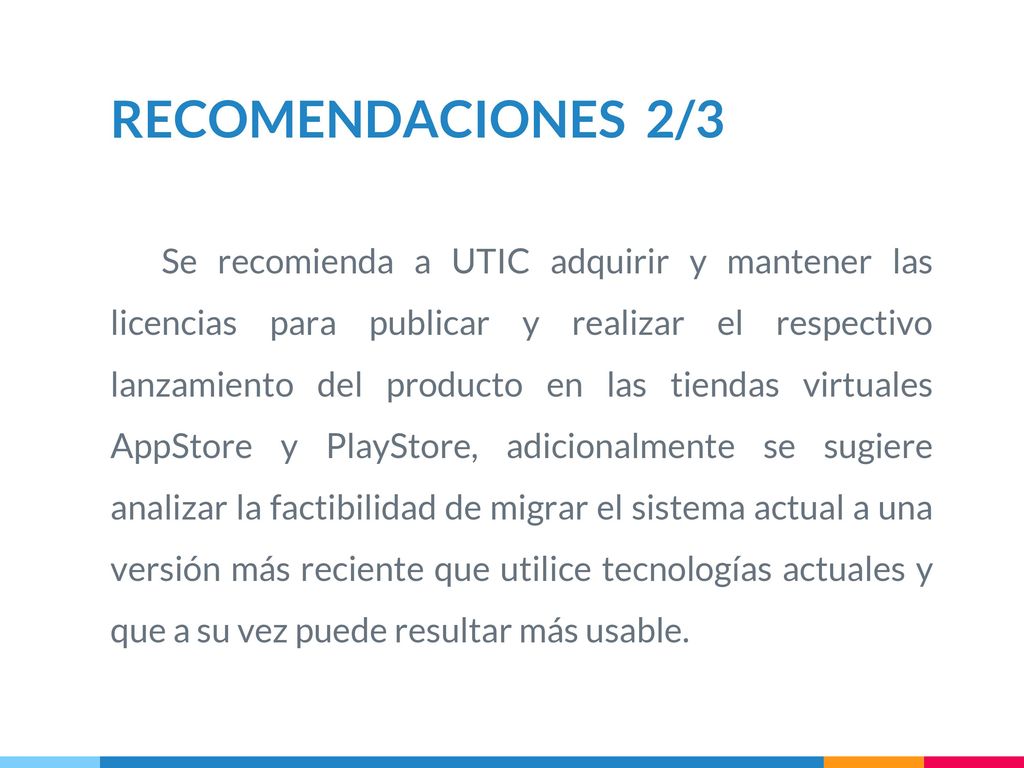 RECOMENDACIONES 2/3

Se recomienda a UTIC adquirir y mantener las licencias para publicar y realizar el respectivo lanzamiento del producto en las tiendas virtuales AppStore y PlayStore, adicionalmente se sugiere analizar la factibilidad de migrar el sistema actual a una versión más reciente que utilice tecnologías actuales y que a su vez puede resultar más usable.